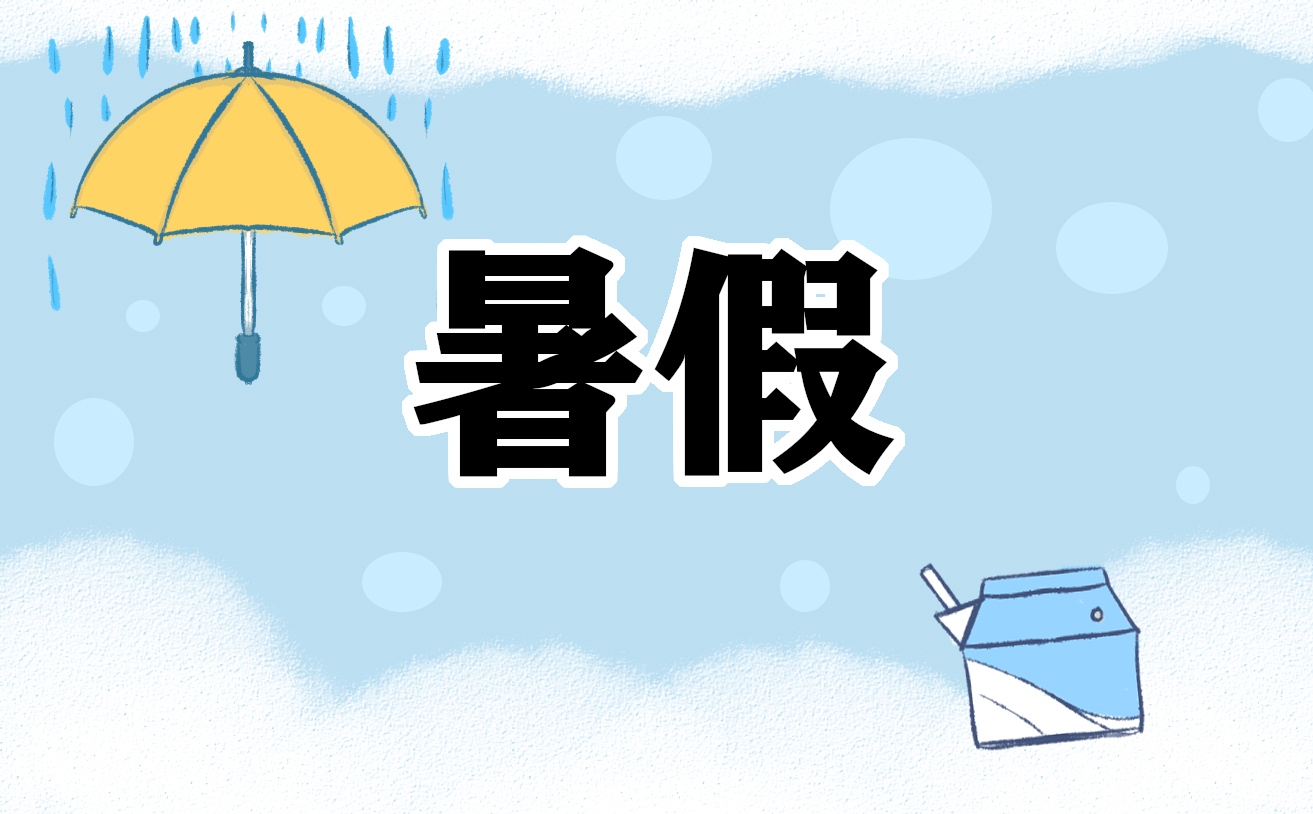 暑假